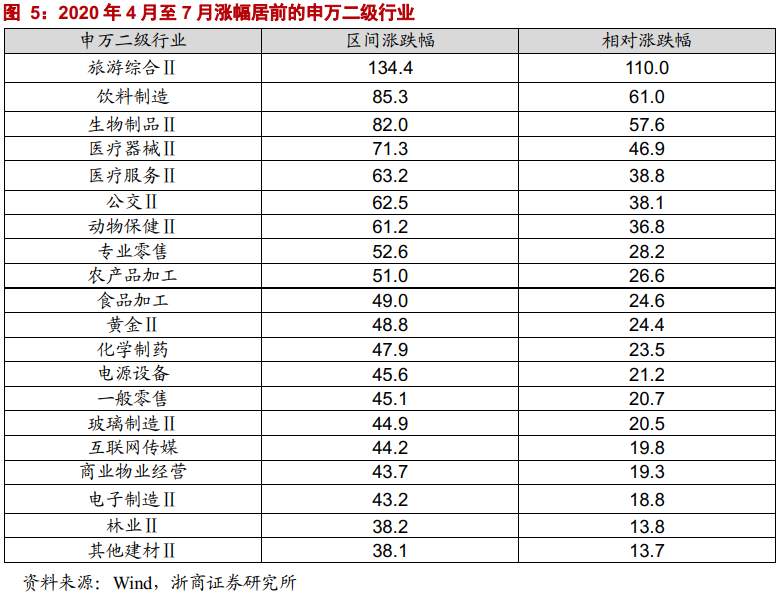 图 5：2020 年 4 月至 7 月涨幅居前的申万二级行业

| 申万二级行业 | 区间涨跌幅 | 相对涨跌幅 |
|---|---|---|
| 旅游综合Ⅱ | 134.4 | 110.0 |
| 饮料制造 | 85.3 | 61.0 |
| 生物制品Ⅱ | 82.0 | 57.6 |
| 医疗器械Ⅱ | 71.3 | 46.9 |
| 医疗服务Ⅱ | 63.2 | 38.8 |
| 公交Ⅱ | 62.5 | 38.1 |
| 动物保健Ⅱ | 61.2 | 36.8 |
| 专业零售 | 52.6 | 28.2 |
| 农产品加工 | 51.0 | 26.6 |
| 食品加工 | 49.0 | 24.6 |
| 黄金Ⅱ | 48.8 | 24.4 |
| 化学制药 | 47.9 | 23.5 |
| 电源设备 | 45.6 | 21.2 |
| 一般零售 | 45.1 | 20.7 |
| 玻璃制造Ⅱ | 44.9 | 20.5 |
| 互联网传媒 | 44.2 | 19.8 |
| 商业物业经营 | 43.7 | 19.3 |
| 电子制造Ⅱ | 43.2 | 18.8 |
| 林业Ⅱ | 38.2 | 13.8 |
| 其他建材Ⅱ | 38.1 | 13.7 |

资料来源：Wind，浙商证券研究所